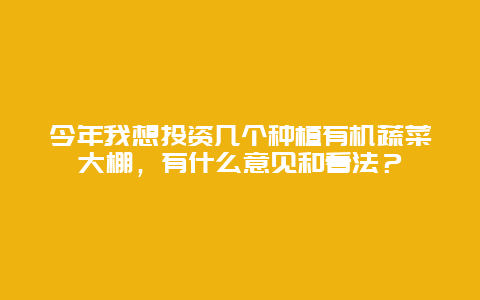 今年我想投资几个种植有机蔬菜大棚，有什么意见和看法？